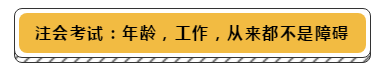 注会考试：年龄，工作，从来都不是障碍